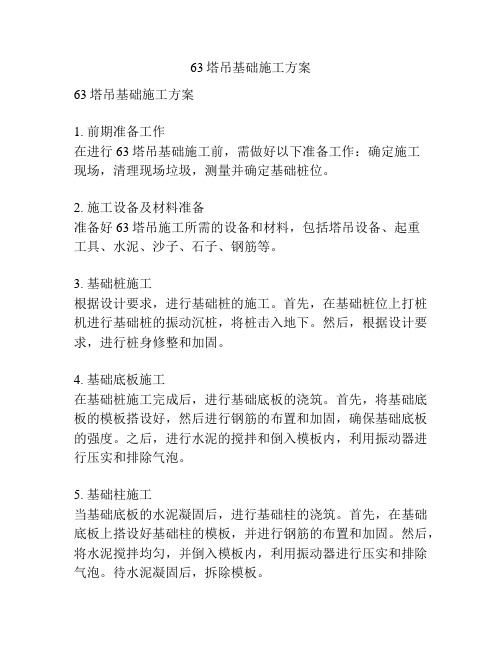 63 塔吊基础施工方案

63 塔吊基础施工方案

1. 前期准备工作
在进行 63 塔吊基础施工前，需做好以下准备工作：确定施工现场，清理现场垃圾，测量并确定基础桩位。

2. 施工设备及材料准备
准备好 63 塔吊施工所需的设备和材料，包括塔吊设备、起重工具、水泥、沙子、石子、钢筋等。

3. 基础桩施工
根据设计要求，进行基础桩的施工。首先，在基础桩位上打桩机进行基础桩的振动沉桩，将桩击入地下。然后，根据设计要求，进行桩身修整和加固。

4. 基础底板施工
在基础桩施工完成后，进行基础底板的浇筑。首先，将基础底板的模板搭设好，然后进行钢筋的布置和加固，确保基础底板的强度。之后，进行水泥的搅拌和倒入模板内，利用振动器进行压实和排除气泡。

5. 基础柱施工
当基础底板的水泥凝固后，进行基础柱的浇筑。首先，在基础底板上搭设好基础柱的模板，并进行钢筋的布置和加固。然后，将水泥搅拌均匀，并倒入模板内，利用振动器进行压实和排除气泡。待水泥凝固后，拆除模板。